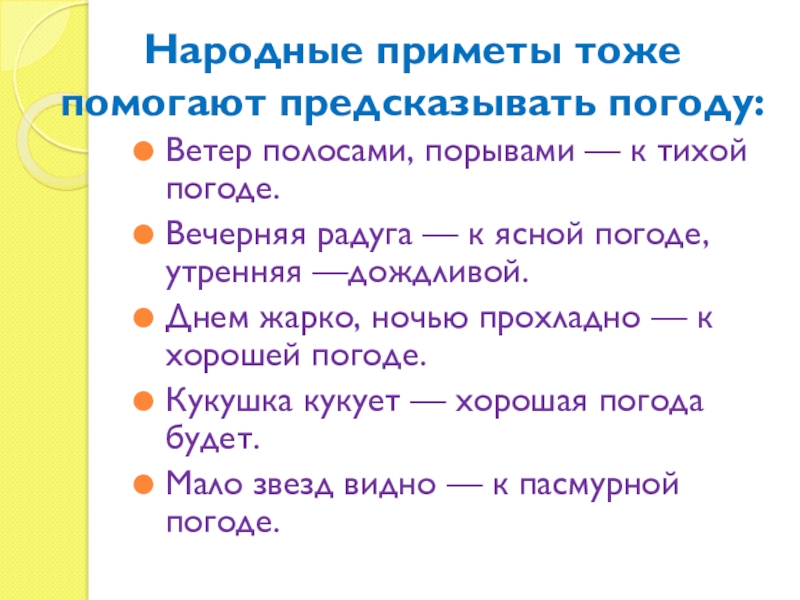 Народные приметы тоже помогают предсказывать погоду:

• Ветер полосами, порывами — к тихой погоде.
• Вечерняя радуга — к ясной погоде, утренняя —дождливой.
• Днем жарко, ночью прохладно — к хорошей погоде.
• Кукушка кукует — хорошая погода будет.
• Мало звезд видно — к пасмурной погоде.